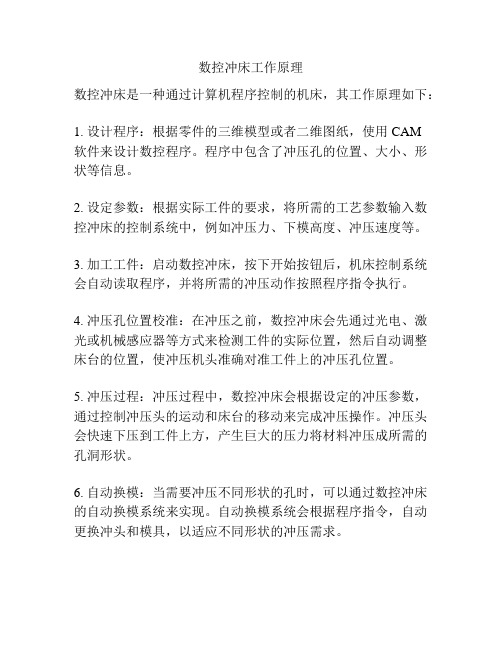 数控冲床工作原理

数控冲床是一种通过计算机程序控制的机床，其工作原理如下：

1. 设计程序：根据零件的三维模型或者二维图纸，使用 CAM 软件来设计数控程序。程序中包含了冲压孔的位置、大小、形状等信息。

2. 设定参数：根据实际工件的要求，将所需的工艺参数输入数控冲床的控制系统中，例如冲压力、下模高度、冲压速度等。

3. 加工工件：启动数控冲床，按下开始按钮后，机床控制系统会自动读取程序，并将所需的冲压动作按照程序指令执行。

4. 冲压孔位置校准：在冲压之前，数控冲床会先通过光电、激光或机械感应器等方式来检测工件的实际位置，然后自动调整床台的位置，使冲压机头准确对准工件上的冲压孔位置。

5. 冲压过程：冲压过程中，数控冲床会根据设定的冲压参数，通过控制冲压头的运动和床台的移动来完成冲压操作。冲压头会快速下压到工件上方，产生巨大的压力将材料冲压成所需的孔洞形状。

6. 自动换模：当需要冲压不同形状的孔时，可以通过数控冲床的自动换模系统来实现。自动换模系统会根据程序指令，自动更换冲头和模具，以适应不同形状的冲压需求。